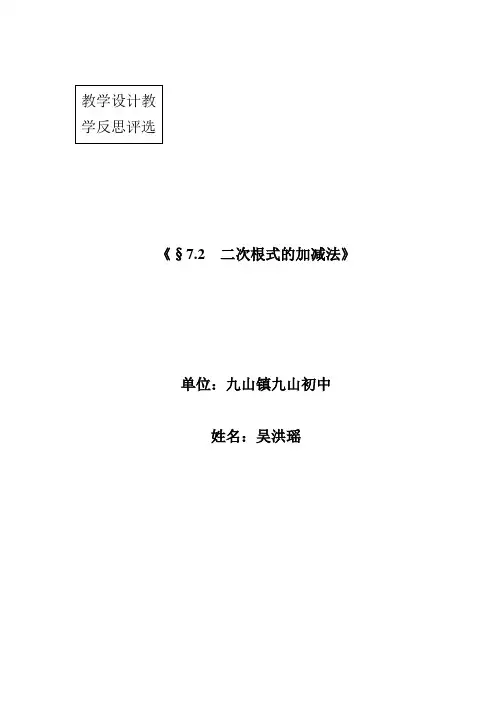 教学设计教学反思评选

《§7.2 二次根式的加减法》

单位：九山镇九山初中

姓名：吴洪瑶